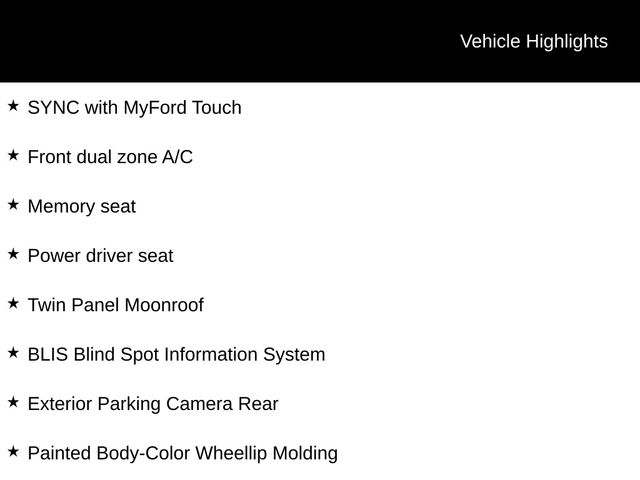 Vehicle Highlights

★ SYNC with MyFord Touch

★ Front dual zone A/C

★ Memory seat

★ Power driver seat

★ Twin Panel Moonroof

★ BLIS Blind Spot Information System

★ Exterior Parking Camera Rear

★ Painted Body-Color Wheellip Molding